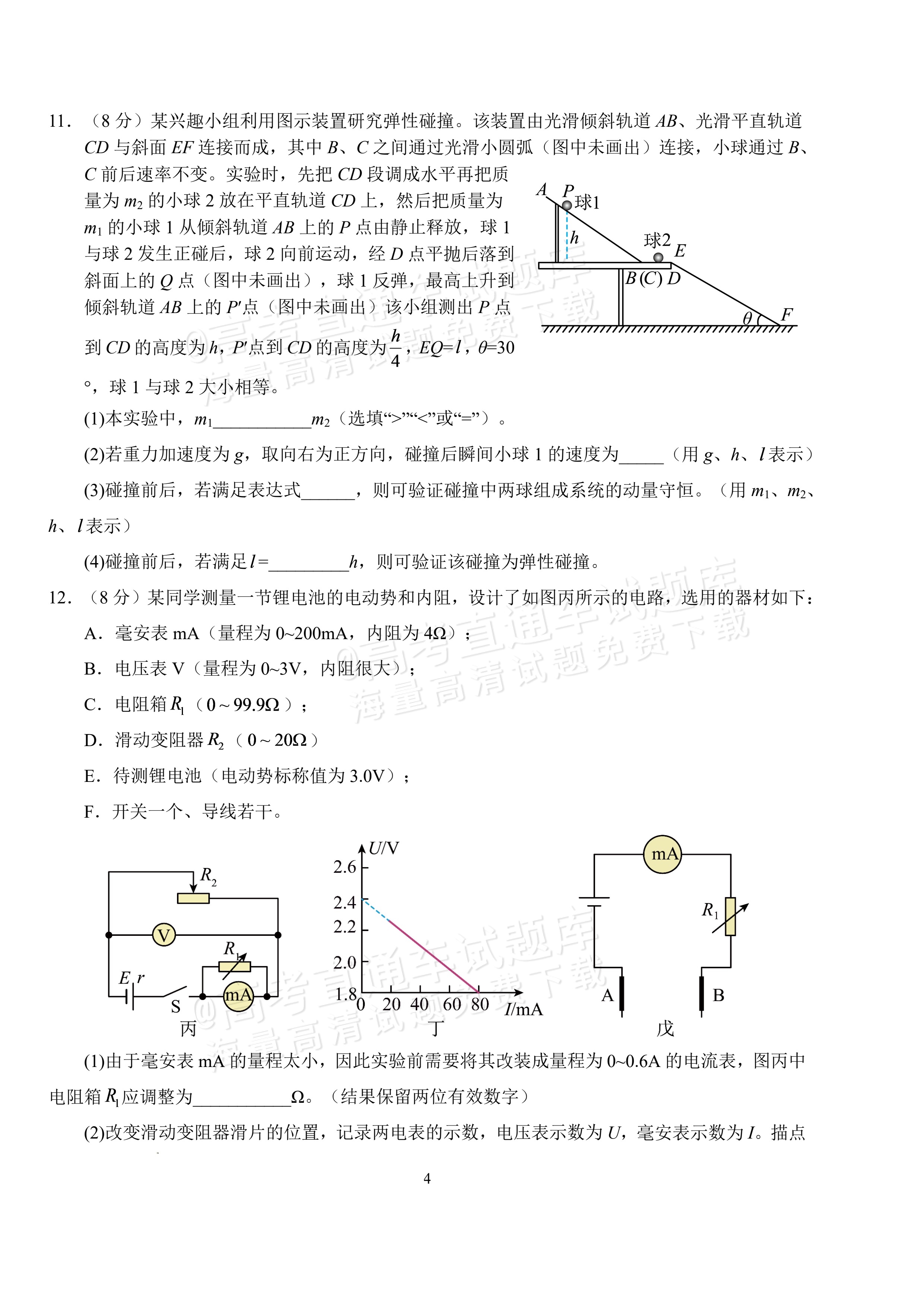 11．（8分）某兴趣小组利用图示装置研究弹性碰撞。该装置由光滑倾斜轨道AB、光滑平直轨道CD与斜面EF连接而成，其中B、C之间通过光滑小圆弧（图中未画出）连接，小球通过B、C前后速率不变。实验时，先把CD段调成水平再把质量为$m_2$的小球2放在平直轨道CD上，然后把质量为$m_1$的小球1从倾斜轨道AB上的P点由静止释放，球1与球2发生正碰后，球2向前运动，经D点平抛后落到斜面上的Q点（图中未画出），球1反弹，最高上升到倾斜轨道AB上的P′点（图中未画出）该小组测出P点到CD的高度为h，P′点到CD的高度为$\frac{h}{4}$，EQ=l，θ=30°，球1与球2大小相等。

A
P
球1
h
球2
E
B(C) D
θ
F

(1)本实验中，$m_1$____$m_2$（选填“>”“<”或“=”）。

(2)若重力加速度为g，取向右为正方向，碰撞后瞬间小球1的速度为____（用g、h、l表示）

(3)碰撞前后，若满足表达式____，则可验证碰撞中两球组成系统的动量守恒。（用$m_1$、$m_2$、h、l表示）

(4)碰撞前后，若满足l=____h，则可验证该碰撞为弹性碰撞。

12．（8分）某同学测量一节锂电池的电动势和内阻，设计了如图丙所示的电路，选用的器材如下：

A．毫安表mA（量程为0~200mA，内阻为4Ω）；

B．电压表V（量程为0~3V，内阻很大）；

C．电阻箱$R_1$（0～99.9Ω）；

D．滑动变阻器$R_2$（0～20Ω）

E．待测锂电池（电动势标称值为3.0V）；

F．开关一个、导线若干。

$R_2$
V
$R_1$
E r
S
mA
丙

U/V
2.6
2.4
2.2
2.0
1.8
0
20
40
60
80
I/mA
丁

mA
$R_1$
A
B
戊

(1)由于毫安表mA的量程太小，因此实验前需要将其改装成量程为0~0.6A的电流表，图丙中电阻箱$R_1$应调整为____Ω。（结果保留两位有效数字）

(2)改变滑动变阻器滑片的位置，记录两电表的示数，电压表示数为U，毫安表示数为I。描点

4

@高考直通车试题库
海量高清试题免费下载